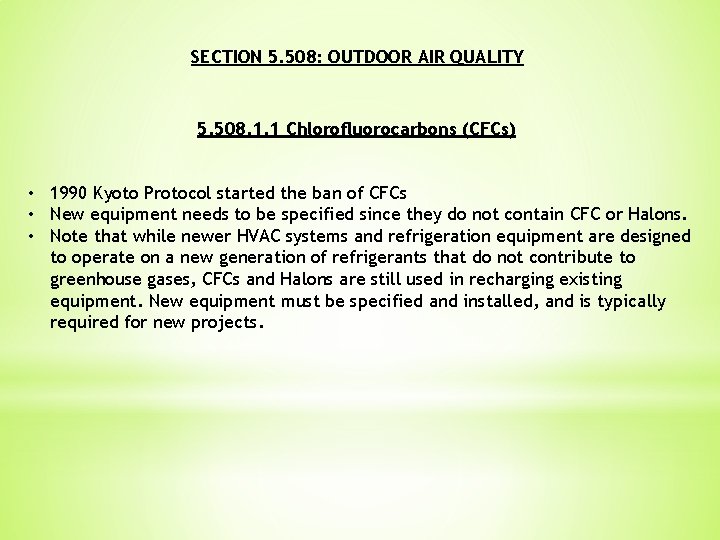 SECTION 5.508: OUTDOOR AIR QUALITY

5.508.1.1 Chlorofluorocarbons (CFCs)

• 1990 Kyoto Protocol started the ban of CFCs
• New equipment needs to be specified since they do not contain CFC or Halons.
• Note that while newer HVAC systems and refrigeration equipment are designed to operate on a new generation of refrigerants that do not contribute to greenhouse gases, CFCs and Halons are still used in recharging existing equipment. New equipment must be specified and installed, and is typically required for new projects.